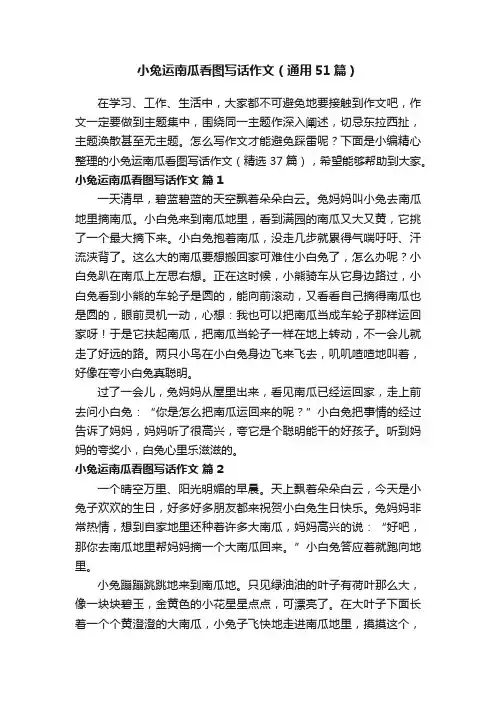 小兔运南瓜看图写话作文（通用51篇）

在学习、工作、生活中，大家都不可避免地要接触到作文吧，作文一定要做到主题集中，围绕同一主题作深入阐述，切忌东拉西扯，主题涣散甚至无主题。怎么写作文才能避免踩雷呢？下面是小编精心整理的小兔运南瓜看图写话作文（精选37篇），希望能够帮助到大家。

小兔运南瓜看图写话作文 篇1

一天清早，碧蓝碧蓝的天空飘着朵朵白云。兔妈妈叫小兔去南瓜地里摘南瓜。小白兔来到南瓜地里，看到满园的南瓜又大又黄，它挑了一个最大摘下来。小白兔抱着南瓜，没走几步就累得气喘吁吁、汗流浃背了。这么大的南瓜要想搬回家可难住小白兔了，怎么办呢？小白兔趴在南瓜上左思右想。正在这时候，小熊骑车从它身边路过，小白兔看到小熊的车轮子是圆的，能向前滚动，又看看自己摘得南瓜也是圆的，眼前灵机一动，心想：我也可以把南瓜当成车轮子那样运回家呀！于是它扶起南瓜，把南瓜当轮子一样在地上转动，不一会儿就走了好远的路。两只小鸟在小白兔身边飞来飞去，叽叽喳喳地叫着，好像在夸小白兔真聪明。

过了一会儿，兔妈妈从屋里出来，看见南瓜已经运回家，走上前去问小白兔：“你是怎么把南瓜运回来的呢？”小白兔把事情的经过告诉了妈妈，妈妈听了很高兴，夸它是个聪明能干的好孩子。听到妈妈的夸奖小，白兔心里乐滋滋的。

小兔运南瓜看图写话作文 篇2

一个晴空万里、阳光明媚的早晨。天上飘着朵朵白云，今天是小兔子欢欢的生日，好多好多朋友都来祝贺小白兔生日快乐。兔妈妈非常热情，想到自家地里还种着许多大南瓜，妈妈高兴的说：“好吧，那你去南瓜地里帮妈妈摘一个大南瓜回来。”小白兔答应着就跑向地里。

小兔蹦蹦跳跳地来到南瓜地。只见绿油油的叶子有荷叶那么大，像一块块碧玉，金黄色的小花星星点点，可漂亮了。在大叶子下面长着一个个黄澄澄的大南瓜，小兔子飞快地走进南瓜地里，摸摸这个，